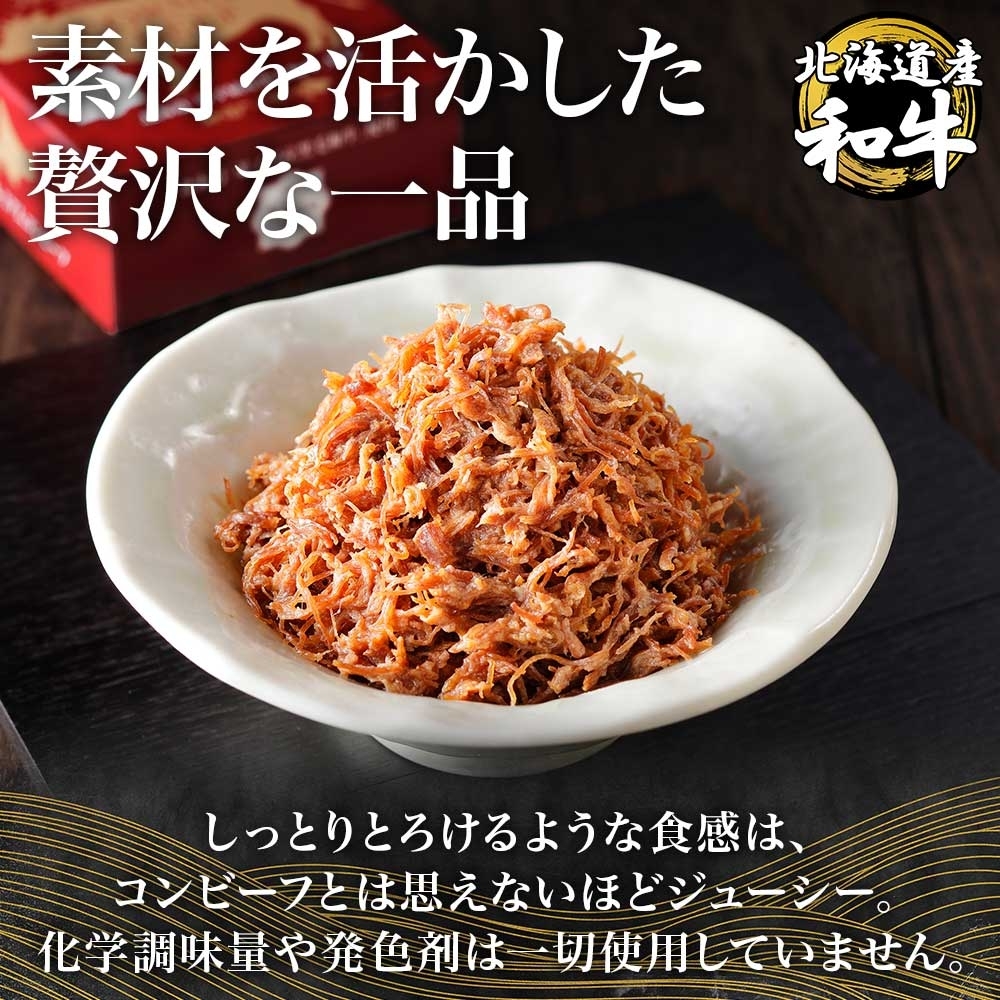 素材を活かした
贅沢な一品

北海道産
和牛

しっとりとろけるような食感は、
コンビーフとは思えないほどジューシー。
化学調味量や発色剤は一切使用していません。